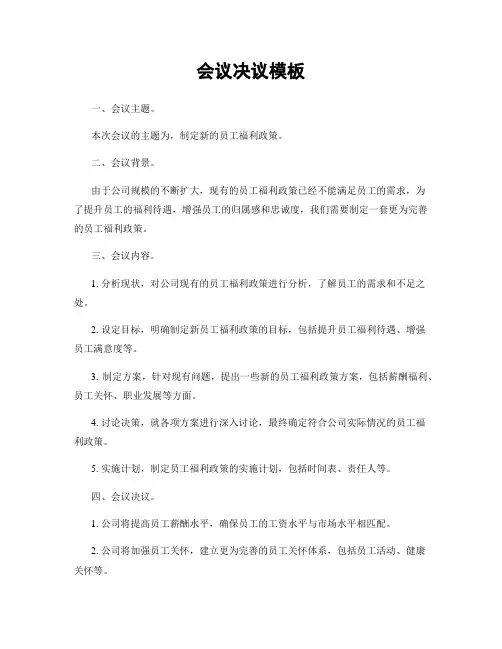 会议决议模板

一、会议主题。

本次会议的主题为，制定新的员工福利政策。

二、会议背景。

由于公司规模的不断扩大，现有的员工福利政策已经不能满足员工的需求，为了提升员工的福利待遇，增强员工的归属感和忠诚度，我们需要制定一套更为完善的员工福利政策。

三、会议内容。

1. 分析现状，对公司现有的员工福利政策进行分析，了解员工的需求和不足之处。

2. 设定目标，明确制定新员工福利政策的目标，包括提升员工福利待遇、增强员工满意度等。

3. 制定方案，针对现有问题，提出一些新的员工福利政策方案，包括薪酬福利、员工关怀、职业发展等方面。

4. 讨论决策，就各项方案进行深入讨论，最终确定符合公司实际情况的员工福利政策。

5. 实施计划，制定员工福利政策的实施计划，包括时间表、责任人等。

四、会议决议。

1. 公司将提高员工薪酬水平，确保员工的工资水平与市场水平相匹配。

2. 公司将加强员工关怀，建立更为完善的员工关怀体系，包括员工活动、健康关怀等。